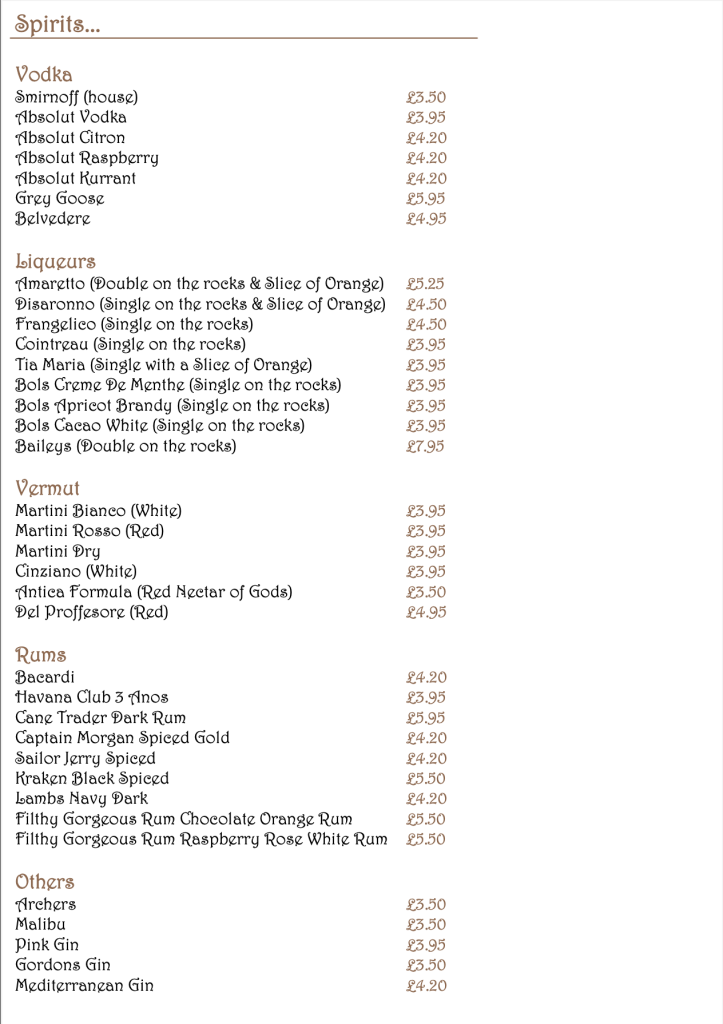 Spirits...

Vodka
Smirnoff (house) £3.50
Absolut Vodka £3.95
Absolut Citron £4.20
Absolut Raspberry £4.20
Absolut Kurrant £4.20
Grey Goose £5.95
Belvedere £4.95

Liqueurs
Amaretto (Double on the rocks & Slice of Orange) £5.25
Disaronno (Single on the rocks & Slice of Orange) £4.50
Frangelico (Single on the rocks) £4.50
Cointreau (Single on the rocks) £3.95
Tia Maria (Single with a Slice of Orange) £3.95
Bols Creme De Menthe (Single on the rocks) £3.95
Bols Apricot Brandy (Single on the rocks) £3.95
Bols Cacao White (Single on the rocks) £3.95
Baileys (Double on the rocks) £7.95

Vermut
Martini Bianco (White) £3.95
Martini Rosso (Red) £3.95
Martini Dry £3.95
Cinziano (White) £3.95
Antica Formula (Red Nectar of Gods) £3.50
Del Proffesore (Red) £4.95

Rums
Bacardi £4.20
Havana Club 3 Anos £3.95
Cane Trader Dark Rum £5.95
Captain Morgan Spiced Gold £4.20
Sailor Jerry Spiced £4.20
Kraken Black Spiced £5.50
Lambs Navy Dark £4.20
Filthy Gorgeous Rum Chocolate Orange Rum £5.50
Filthy Gorgeous Rum Raspberry Rose White Rum £5.50

Others
Archers £3.50
Malibu £3.50
Pink Gin £3.95
Gordons Gin £3.50
Mediterranean Gin £4.20